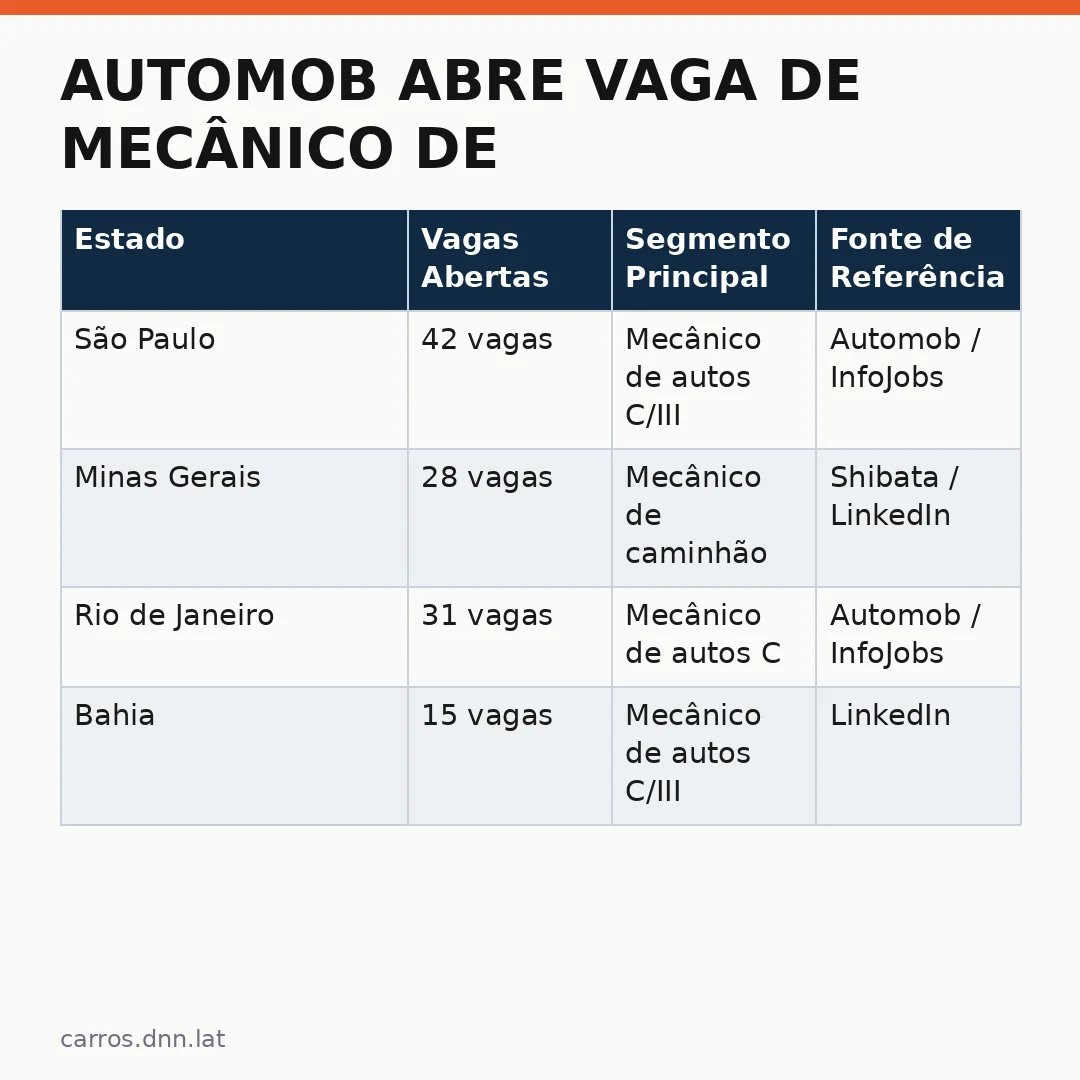 AUTOMOB ABRE VAGA DE MECÂNICO DE

| Estado | Vagas Abertas | Segmento Principal | Fonte de Referência |
|---|---|---|---|
| São Paulo | 42 vagas | Mecânico de autos C/III | Automob / InfoJobs |
| Minas Gerais | 28 vagas | Mecânico de caminhão | Shibata / LinkedIn |
| Rio de Janeiro | 31 vagas | Mecânico de autos C | Automob / InfoJobs |
| Bahia | 15 vagas | Mecânico de autos C/III | LinkedIn |

carros.dnn.lat